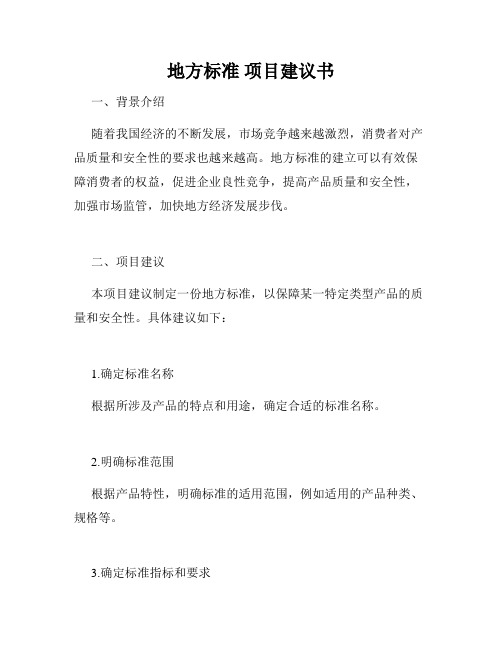 地方标准 项目建议书

一、背景介绍

随着我国经济的不断发展，市场竞争越来越激烈，消费者对产品质量和安全性的要求也越来越高。地方标准的建立可以有效保障消费者的权益，促进企业良性竞争，提高产品质量和安全性，加强市场监管，加快地方经济发展步伐。

二、项目建议

本项目建议制定一份地方标准，以保障某一特定类型产品的质量和安全性。具体建议如下：

1.确定标准名称

根据所涉及产品的特点和用途，确定合适的标准名称。

2.明确标准范围

根据产品特性，明确标准的适用范围，例如适用的产品种类、规格等。

3.确定标准指标和要求